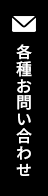 各種お問い合わせ